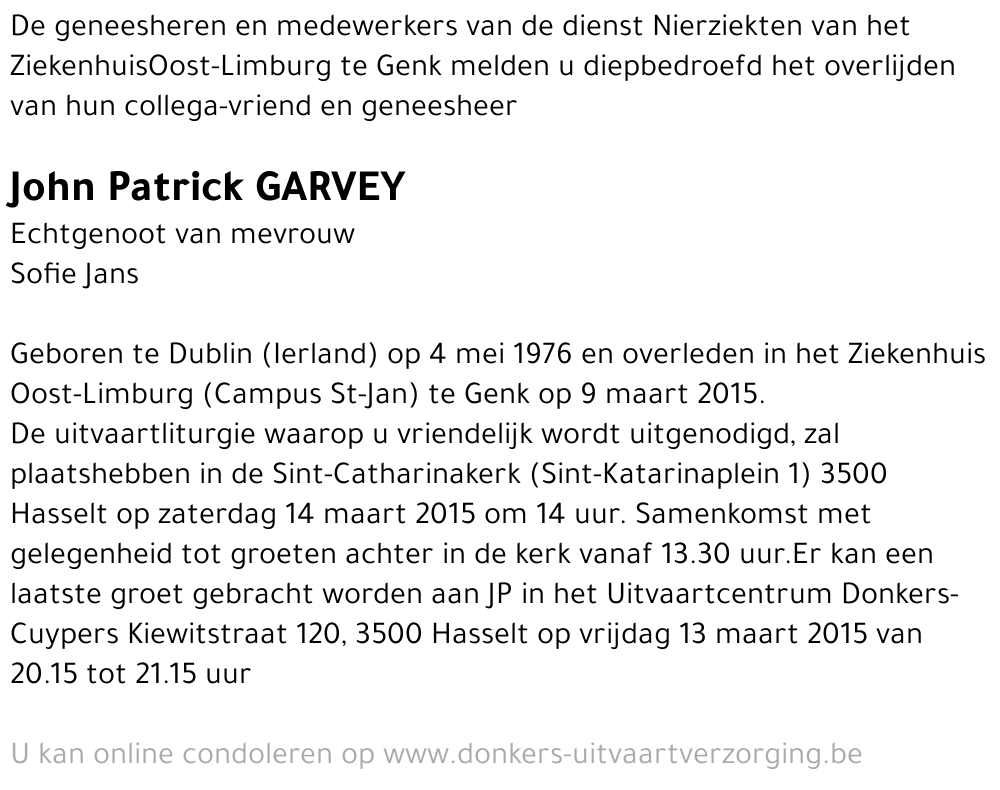 De geneesheren en medewerkers van de dienst Nierziekten van het ZiekenhuisOost-Limburg te Genk melden u diepbedroefd het overlijden van hun collega-vriend en geneesheer

John Patrick GARVEY
Echtgenoot van mevrouw
Sofie Jans

Geboren te Dublin (Ierland) op 4 mei 1976 en overleden in het Ziekenhuis Oost-Limburg (Campus St-Jan) te Genk op 9 maart 2015.
De uitvaartliturgie waarop u vriendelijk wordt uitgenodigd, zal plaatshebben in de Sint-Catharinakerk (Sint-Katarinaplein 1) 3500 Hasselt op zaterdag 14 maart 2015 om 14 uur. Samenkomst met gelegenheid tot groeten achter in de kerk vanaf 13.30 uur.Er kan een laatste groet gebracht worden aan JP in het Uitvaartcentrum Donkers-Cuypers Kiewitstraat 120, 3500 Hasselt op vrijdag 13 maart 2015 van 20.15 tot 21.15 uur

U kan online condoleren op www.donkers-uitvaartverzorging.be